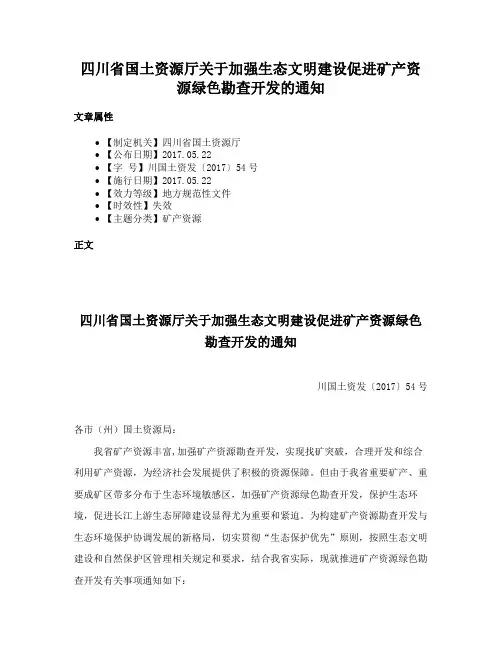 四川省国土资源厅关于加强生态文明建设促进矿产资源绿色勘查开发的通知

文章属性

• 【制定机关】四川省国土资源厅
• 【公布日期】2017.05.22
• 【字　号】川国土资发〔2017〕54号
• 【施行日期】2017.05.22
• 【效力等级】地方规范性文件
• 【时效性】失效
• 【主题分类】矿产资源

正文

四川省国土资源厅关于加强生态文明建设促进矿产资源绿色勘查开发的通知

川国土资发〔2017〕54号

各市（州）国土资源局：

我省矿产资源丰富，加强矿产资源勘查开发，实现找矿突破，合理开发和综合利用矿产资源，为经济社会发展提供了积极的资源保障。但由于我省重要矿产、重要成矿区带多分布于生态环境敏感区，加强矿产资源绿色勘查开发，保护生态环境，促进长江上游生态屏障建设显得尤为重要和紧迫。为构建矿产资源勘查开发与生态环境保护协调发展的新格局，切实贯彻“生态保护优先”原则，按照生态文明建设和自然保护区管理相关规定和要求，结合我省实际，现就推进矿产资源绿色勘查开发有关事项通知如下：